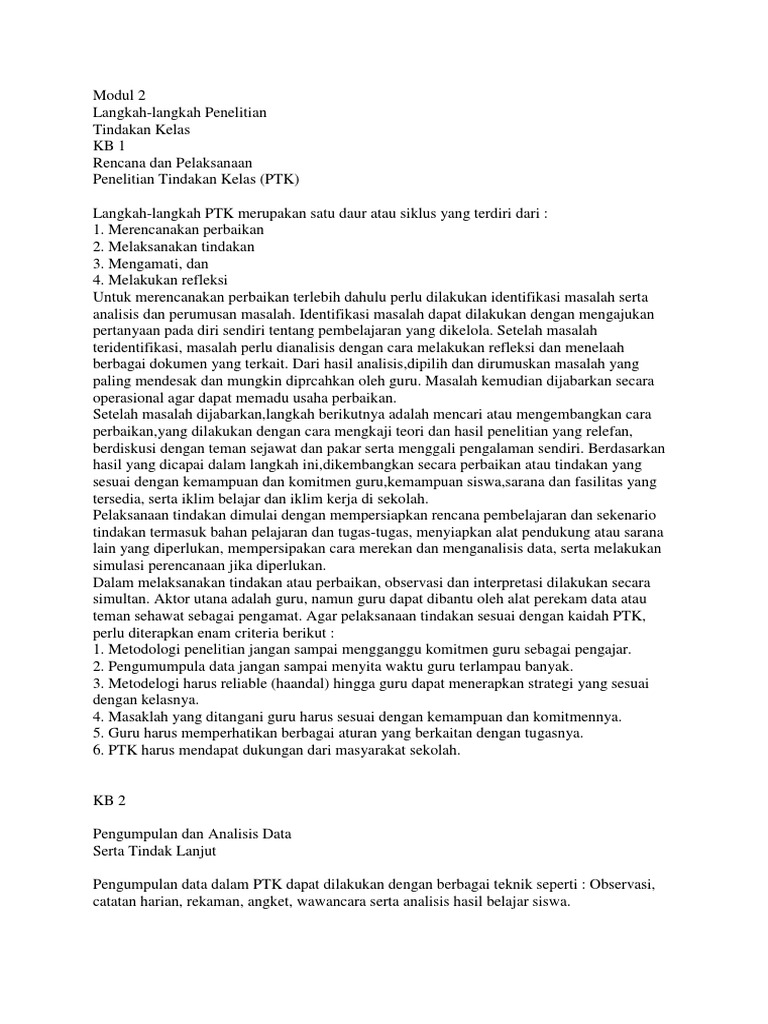 Modul 2
Langkah-langkah Penelitian
Tindakan Kelas
KB 1
Rencana dan Pelaksanaan
Penelitian Tindakan Kelas (PTK)

Langkah-langkah PTK merupakan satu daur atau siklus yang terdiri dari :
1. Merencanakan perbaikan
2. Melaksanakan tindakan
3. Mengamati, dan
4. Melakukan refleksi
Untuk merencanakan perbaikan terlebih dahulu perlu dilakukan identifikasi masalah serta analisis dan perumusan masalah. Identifikasi masalah dapat dilakukan dengan mengajukan pertanyaan pada diri sendiri tentang pembelajaran yang dikelola. Setelah masalah teridentifikasi, masalah perlu dianalisis dengan cara melakukan refleksi dan menelaah berbagai dokumen yang terkait. Dari hasil analisis,dipilih dan dirumuskan masalah yang paling mendesak dan mungkin diprcahkan oleh guru. Masalah kemudian dijabarkan secara operasional agar dapat memadu usaha perbaikan.
Setelah masalah dijabarkan,langkah berikutnya adalah mencari atau mengembangkan cara perbaikan,yang dilakukan dengan cara mengkaji teori dan hasil penelitian yang relefan, berdiskusi dengan teman sejawat dan pakar serta menggali pengalaman sendiri. Berdasarkan hasil yang dicapai dalam langkah ini,dikembangkan secara perbaikan atau tindakan yang sesuai dengan kemampuan dan komitmen guru,kemampuan siswa,sarana dan fasilitas yang tersedia, serta iklim belajar dan iklim kerja di sekolah.
Pelaksanaan tindakan dimulai dengan mempersiapkan rencana pembelajaran dan sekenario tindakan termasuk bahan pelajaran dan tugas-tugas, menyiapkan alat pendukung atau sarana lain yang diperlukan, mempersipakan cara merekan dan menganalisis data, serta melakukan simulasi perencanaan jika diperlukan.
Dalam melaksanakan tindakan atau perbaikan, observasi dan interpretasi dilakukan secara simultan. Aktor utana adalah guru, namun guru dapat dibantu oleh alat perekam data atau teman sehawat sebagai pengamat. Agar pelaksanaan tindakan sesuai dengan kaidah PTK, perlu diterapkan enam criteria berikut :
1. Metodologi penelitian jangan sampai mengganggu komitmen guru sebagai pengajar.
2. Pengumumpula data jangan sampai menyita waktu guru terlampau banyak.
3. Metodelogi harus reliable (haandal) hingga guru dapat menerapkan strategi yang sesuai dengan kelasnya.
4. Masaklah yang ditangani guru harus sesuai dengan kemampuan dan komitmennya.
5. Guru harus memperhatikan berbagai aturan yang berkaitan dengan tugasnya.
6. PTK harus mendapat dukungan dari masyarakat sekolah.

KB 2

Pengumpulan dan Analisis Data
Serta Tindak Lanjut

Pengumpulan data dalam PTK dapat dilakukan dengan berbagai teknik seperti : Observasi, catatan harian, rekaman, angket, wawancara serta analisis hasil belajar siswa.